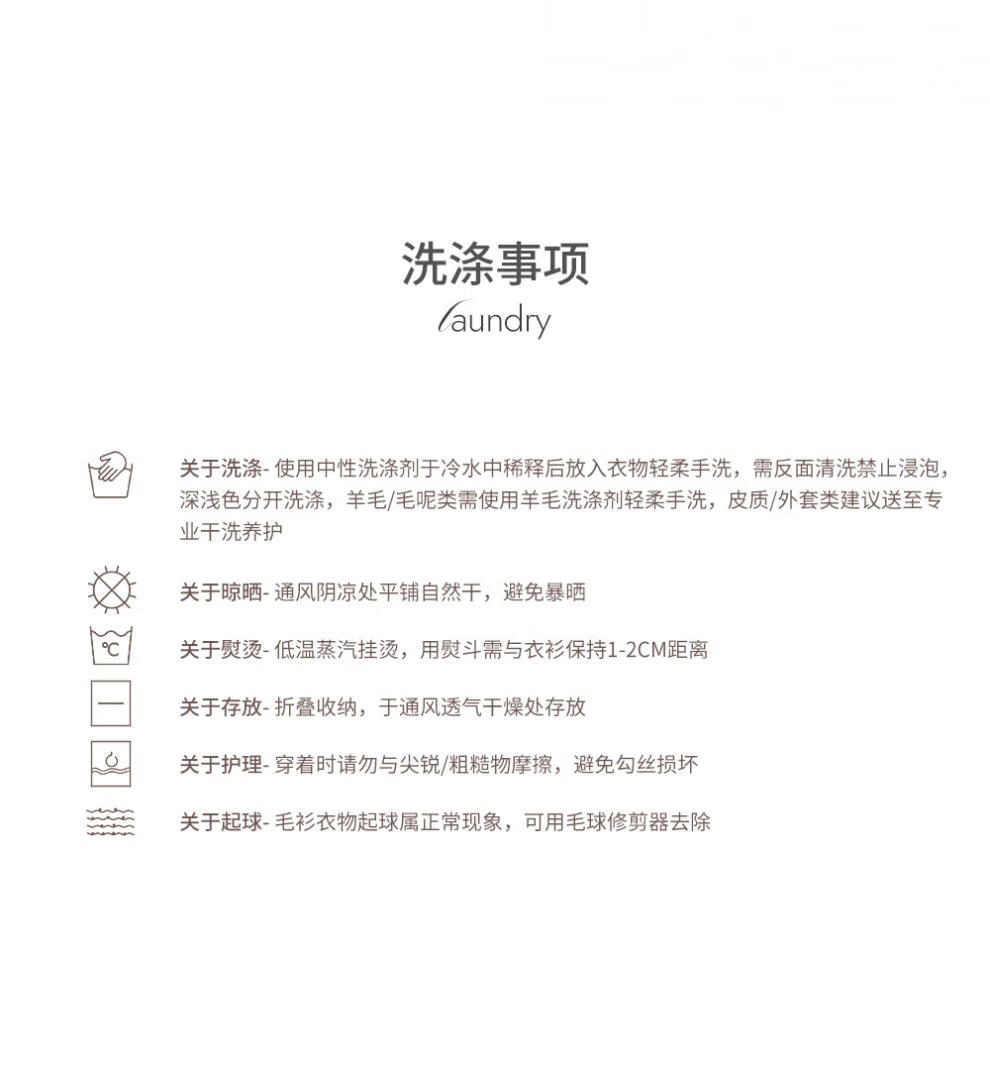 洗涤事项
laundry

关于洗涤- 使用中性洗涤剂于冷水中稀释后放入衣物轻柔手洗，需反面清洗禁止浸泡，深浅色分开洗涤，羊毛/毛呢类需使用羊毛洗涤剂轻柔手洗，皮质/外套类建议送至专业干洗养护

关于晾晒- 通风阴凉处平铺自然干，避免暴晒

℃

关于熨烫- 低温蒸汽挂烫，用熨斗需与衣衫保持1-2CM距离

关于存放- 折叠收纳，于通风透气干燥处存放

关于护理- 穿着时请勿与尖锐/粗糙物摩擦，避免勾丝损坏

关于起球- 毛衫衣物起球属正常现象，可用毛球修剪器去除